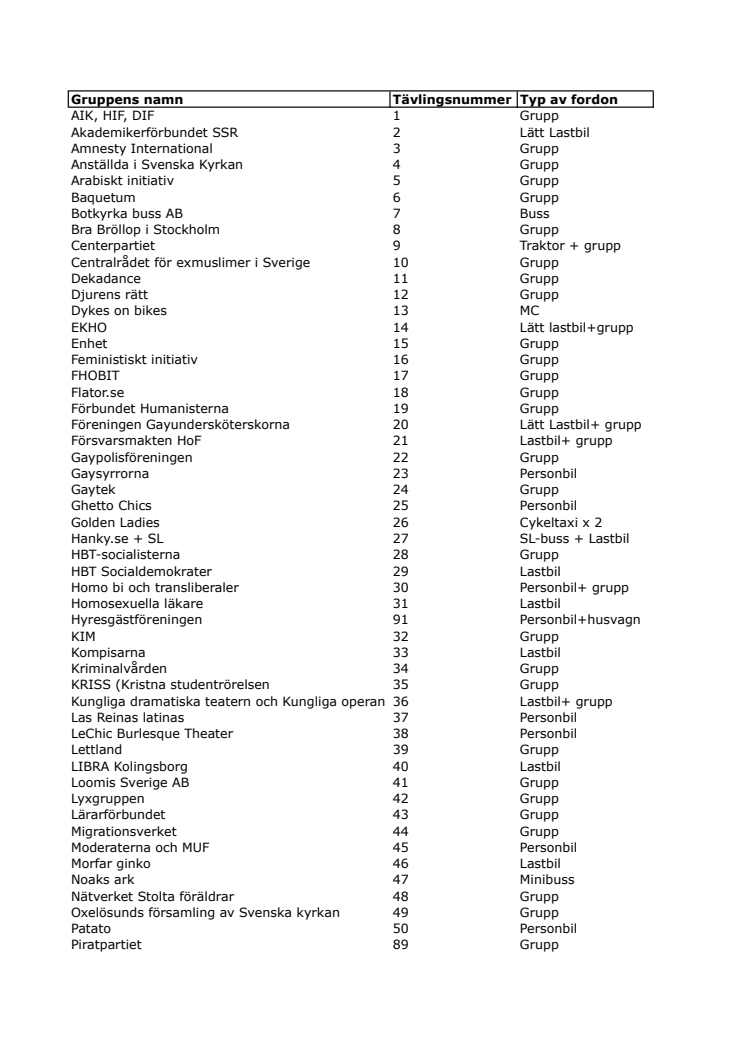 | Gruppens namn | Tävlingsnummer | Typ av fordon |
|---|---|---|
| AIK, HIF, DIF | 1 | Grupp |
| Akademikerförbundet SSR | 2 | Lätt Lastbil |
| Amnesty International | 3 | Grupp |
| Anställda i Svenska Kyrkan | 4 | Grupp |
| Arabiskt initiativ | 5 | Grupp |
| Baquetum | 6 | Grupp |
| Botkyrka buss AB | 7 | Buss |
| Bra Bröllop i Stockholm | 8 | Grupp |
| Centerpartiet | 9 | Traktor + grupp |
| Centralrådet för exmuslimer i Sverige | 10 | Grupp |
| Dekadance | 11 | Grupp |
| Djurens rätt | 12 | Grupp |
| Dykes on bikes | 13 | MC |
| EKHO | 14 | Lätt lastbil+grupp |
| Enhet | 15 | Grupp |
| Feministiskt initiativ | 16 | Grupp |
| FHOBIT | 17 | Grupp |
| Flator.se | 18 | Grupp |
| Förbundet Humanisterna | 19 | Grupp |
| Föreningen Gayundersköterskorna | 20 | Lätt Lastbil+ grupp |
| Försvarsmakten HoF | 21 | Lastbil+ grupp |
| Gaypolisföreningen | 22 | Grupp |
| Gaysyrrorna | 23 | Personbil |
| Gaytek | 24 | Grupp |
| Ghetto Chics | 25 | Personbil |
| Golden Ladies | 26 | Cykeltaxi x 2 |
| Hanky.se + SL | 27 | SL-buss + Lastbil |
| HBT-socialisterna | 28 | Grupp |
| HBT Socialdemokrater | 29 | Lastbil |
| Homo bi och transliberaler | 30 | Personbil+ grupp |
| Homosexuella läkare | 31 | Lastbil |
| Hyresgästföreningen | 91 | Personbil+husvagn |
| KIM | 32 | Grupp |
| Kompisarna | 33 | Lastbil |
| Kriminalvården | 34 | Grupp |
| KRISS (Kristna studentrörelsen | 35 | Grupp |
| Kungliga dramatiska teatern och Kungliga operan | 36 | Lastbil+ grupp |
| Las Reinas latinas | 37 | Personbil |
| LeChic Burlesque Theater | 38 | Personbil |
| Lettland | 39 | Grupp |
| LIBRA Kolingsborg | 40 | Lastbil |
| Loomis Sverige AB | 41 | Grupp |
| Lyxgruppen | 42 | Grupp |
| Lärarförbundet | 43 | Grupp |
| Migrationsverket | 44 | Grupp |
| Moderaterna och MUF | 45 | Personbil |
| Morfar ginko | 46 | Lastbil |
| Noaks ark | 47 | Minibuss |
| Nätverket Stolta föräldrar | 48 | Grupp |
| Oxelösunds församling av Svenska kyrkan | 49 | Grupp |
| Patato | 50 | Personbil |
| Piratpartiet | 89 | Grupp |